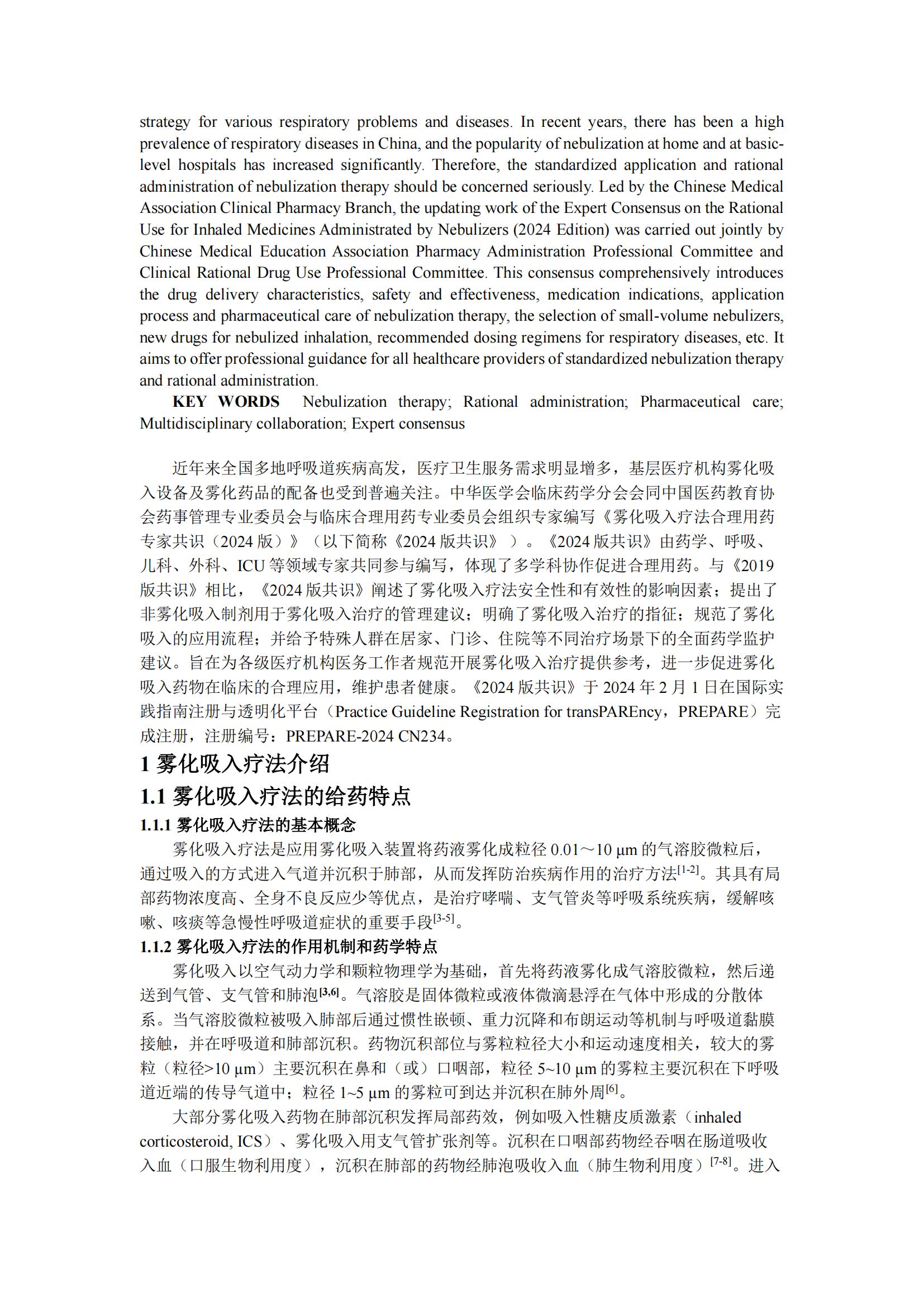 strategy for various respiratory problems and diseases. In recent years, there has been a high prevalence of respiratory diseases in China, and the popularity of nebulization at home and at basic-level hospitals has increased significantly. Therefore, the standardized application and rational administration of nebulization therapy should be concerned seriously. Led by the Chinese Medical Association Clinical Pharmacy Branch, the updating work of the Expert Consensus on the Rational Use for Inhaled Medicines Administrated by Nebulizers (2024 Edition) was carried out jointly by Chinese Medical Education Association Pharmacy Administration Professional Committee and Clinical Rational Drug Use Professional Committee. This consensus comprehensively introduces the drug delivery characteristics, safety and effectiveness, medication indications, application process and pharmaceutical care of nebulization therapy, the selection of small-volume nebulizers, new drugs for nebulized inhalation, recommended dosing regimens for respiratory diseases, etc. It aims to offer professional guidance for all healthcare providers of standardized nebulization therapy and rational administration.

KEY WORDS Nebulization therapy; Rational administration; Pharmaceutical care; Multidisciplinary collaboration; Expert consensus

近年来全国多地呼吸道疾病高发，医疗卫生服务需求明显增多，基层医疗机构雾化吸入设备及雾化药品的配备也受到普遍关注。中华医学会临床药学分会会同中国医药教育协会药事管理专业委员会与临床合理用药专业委员会组织专家编写《雾化吸入疗法合理用药专家共识（2024 版）》（以下简称《2024 版共识》）。《2024 版共识》由药学、呼吸、儿科、外科、ICU 等领域专家共同参与编写，体现了多学科协作促进合理用药。与《2019 版共识》相比，《2024 版共识》阐述了雾化吸入疗法安全性和有效性的影响因素；提出了非雾化吸入制剂用于雾化吸入治疗的管理建议；明确了雾化吸入治疗的指征；规范了雾化吸入的应用流程；并给予特殊人群在居家、门诊、住院等不同治疗场景下的全面药学监护建议。旨在为各级医疗机构医务工作者规范开展雾化吸入治疗提供参考，进一步促进雾化吸入药物在临床的合理应用，维护患者健康。《2024 版共识》于 2024 年 2 月 1 日在国际实践指南注册与透明化平台（Practice Guideline Registration for transPAREncy，PREPARE）完成注册，注册编号：PREPARE-2024 CN234。

1 雾化吸入疗法介绍

1.1 雾化吸入疗法的给药特点

1.1.1 雾化吸入疗法的基本概念

雾化吸入疗法是应用雾化吸入装置将药液雾化成粒径 0.01～10 μm 的气溶胶微粒后，通过吸入的方式进入气道并沉积于肺部，从而发挥防治疾病作用的治疗方法$^{[1-2]}$。其具有局部药物浓度高、全身不良反应少等优点，是治疗哮喘、支气管炎等呼吸系统疾病，缓解咳嗽、咳痰等急慢性呼吸道症状的重要手段$^{[3-5]}$。

1.1.2 雾化吸入疗法的作用机制和药学特点

雾化吸入以空气动力学和颗粒物理学为基础，首先将药液雾化成气溶胶微粒，然后递送到气管、支气管和肺泡$^{[3,6]}$。气溶胶是固体微粒或液体微滴悬浮在气体中形成的分散体系。当气溶胶微粒被吸入肺部后通过惯性嵌顿、重力沉降和布朗运动等机制与呼吸道黏膜接触，并在呼吸道和肺部沉积。药物沉积部位与雾粒粒径大小和运动速度相关，较大的雾粒（粒径>10 μm）主要沉积在鼻和（或）口咽部，粒径 5~10 μm 的雾粒主要沉积在下呼吸道近端的传导气道中；粒径 1~5 μm 的雾粒可到达并沉积在肺外周$^{[6]}$。

大部分雾化吸入药物在肺部沉积发挥局部药效，例如吸入性糖皮质激素（inhaled corticosteroid, ICS）、雾化吸入用支气管扩张剂等。沉积在口咽部药物经吞咽在肠道吸收入血（口服生物利用度），沉积在肺部的药物经肺泡吸收入血（肺生物利用度）$^{[7-8]}$。进入